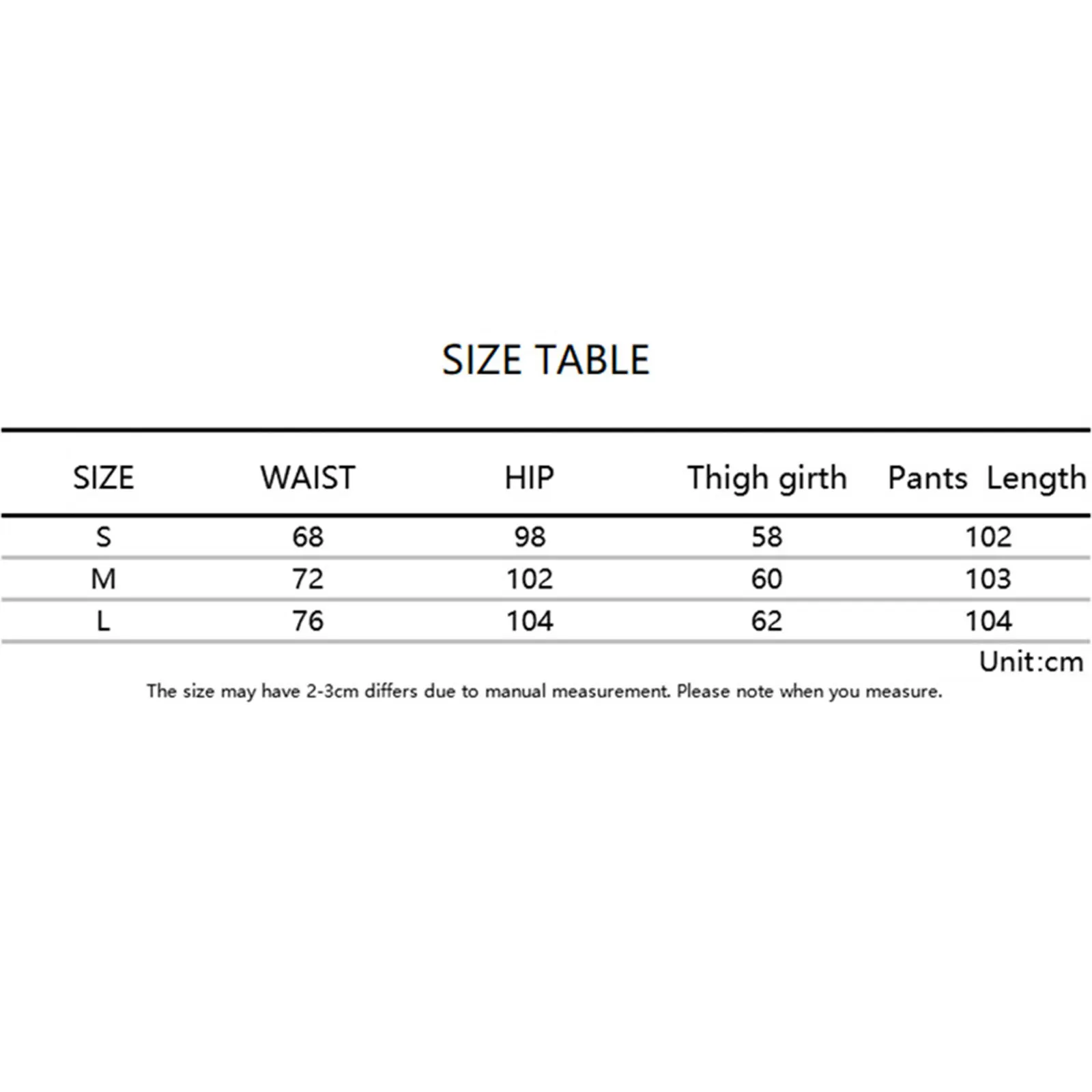 SIZE TABLE

| SIZE | WAIST | HIP | Thigh girth | Pants Length |
|---|---|---|---|---|
| S | 68 | 98 | 58 | 102 |
| M | 72 | 102 | 60 | 103 |
| L | 76 | 104 | 62 | 104 |

Unit:cm

The size may have 2-3cm differs due to manual measurement. Please note when you measure.